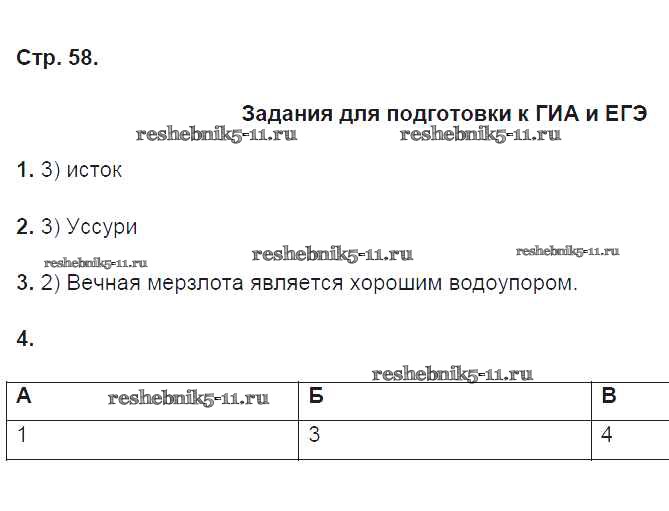 Стр. 58.

Задания для подготовки к ГИА и ЕГЭ

1. 3) исток

2. 3) Уссури

3. 2) Вечная мерзлота является хорошим водоупором.

4.

| А | Б | В |
|---|---|---|
| 1 | 3 | 4 |

reshebnik5-11.ru